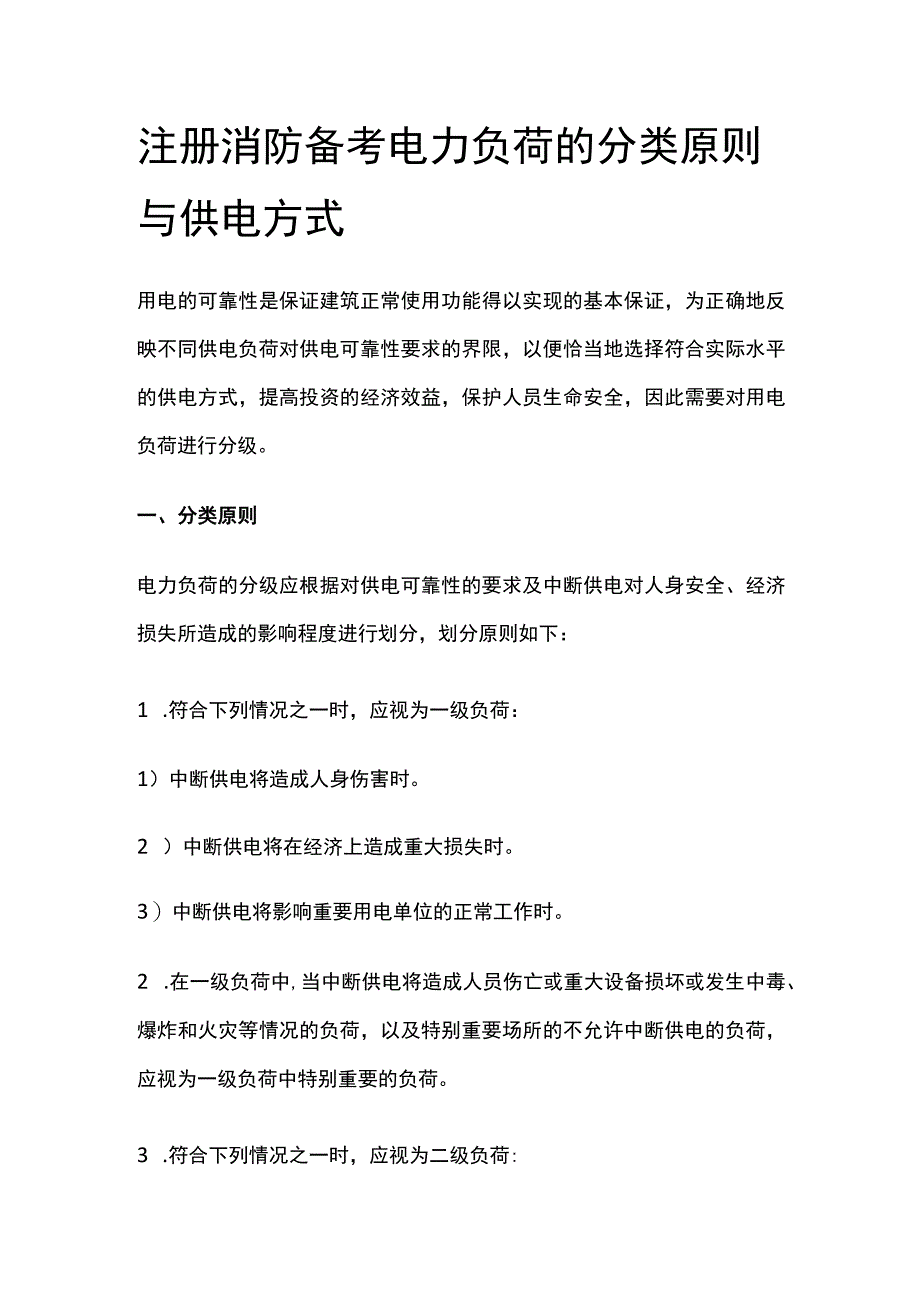 注册消防备考电力负荷的分类原则与供电方式

用电的可靠性是保证建筑正常使用功能得以实现的基本保证，为正确地反映不同供电负荷对供电可靠性要求的界限，以便恰当地选择符合实际水平的供电方式，提高投资的经济效益，保护人员生命安全，因此需要对用电负荷进行分级。

一、分类原则

电力负荷的分级应根据对供电可靠性的要求及中断供电对人身安全、经济损失所造成的影响程度进行划分，划分原则如下：

1 .符合下列情况之一时，应视为一级负荷：

1）中断供电将造成人身伤害时。

2 ）中断供电将在经济上造成重大损失时。

3）中断供电将影响重要用电单位的正常工作时。

2 .在一级负荷中，当中断供电将造成人员伤亡或重大设备损坏或发生中毒、爆炸和火灾等情况的负荷，以及特别重要场所的不允许中断供电的负荷，应视为一级负荷中特别重要的负荷。

3 .符合下列情况之一时，应视为二级负荷：